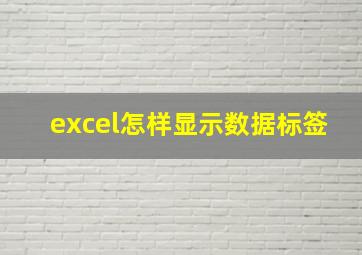 excel怎样显示数据标签